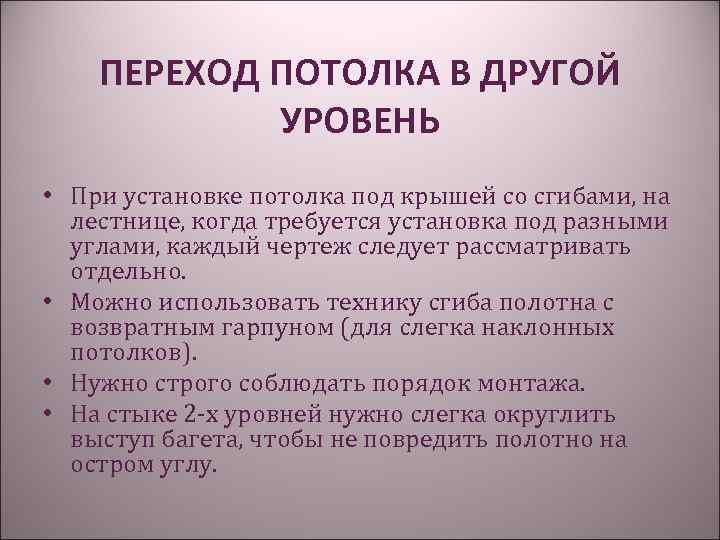 ПЕРЕХОД ПОТОЛКА В ДРУГОЙ УРОВЕНЬ

• При установке потолка под крышей со сгибами, на лестнице, когда требуется установка под разными углами, каждый чертеж следует рассматривать отдельно.
• Можно использовать технику сгиба полотна с возвратным гарпуном (для слегка наклонных потолков).
• Нужно строго соблюдать порядок монтажа.
• На стыке 2-х уровней нужно слегка округлить выступ багета, чтобы не повредить полотно на остром углу.